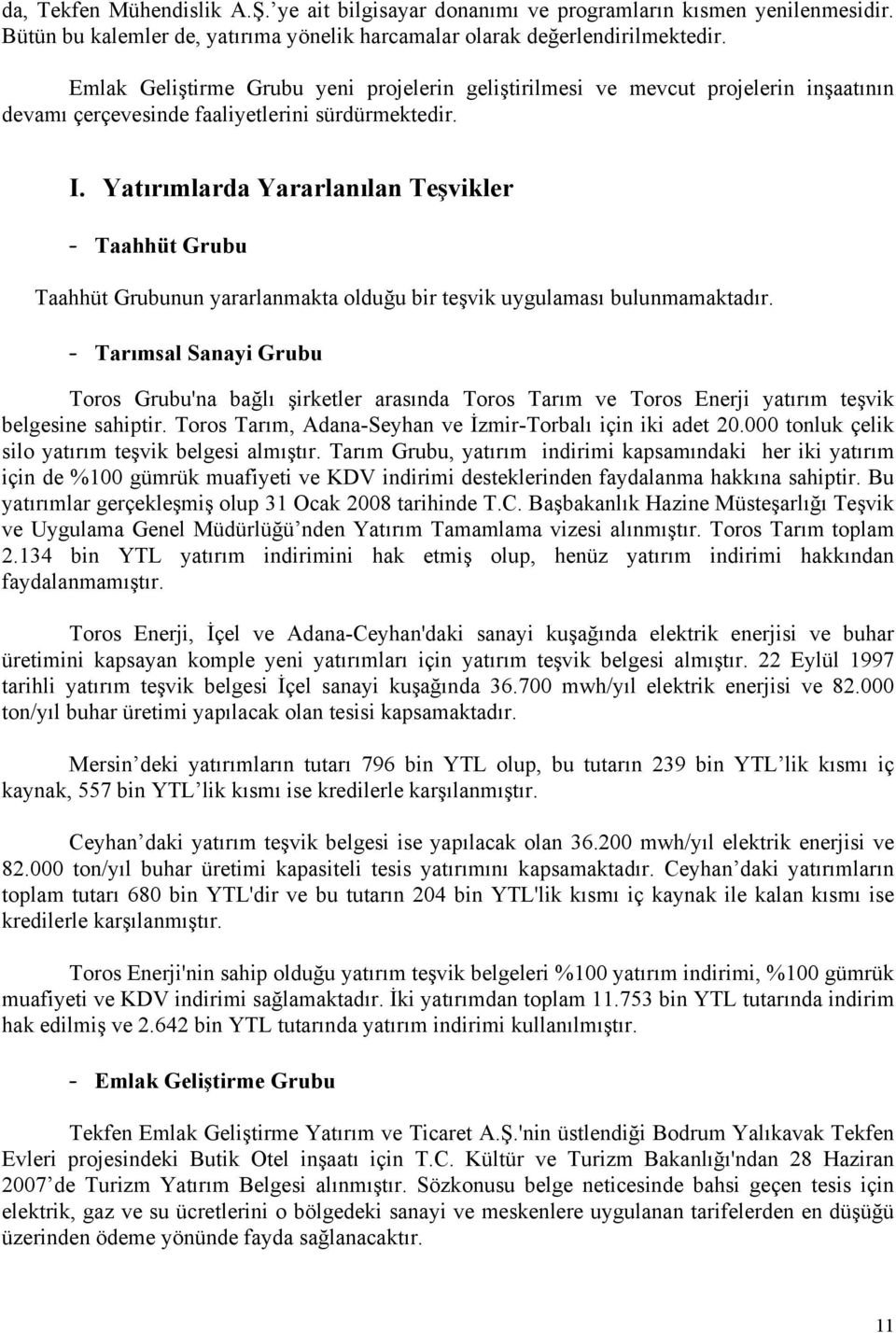 da, Tekfen Mühendislik A.Ş.'ye ait bilgisayar donanımı ve programların kısmen yenilenmesidir. Bütün bu kalemler de, yatırıma yönelik harcamalar olarak değerlendirilmektedir.

Emlak Geliştirme Grubu yeni projelerin geliştirilmesi ve mevcut projelerin inşaatının devamı çerçevesinde faaliyetlerini sürdürmektedir.

I. Yatırımlarda Yararlanılan Teşvikler

- Taahhüt Grubu

Taahhüt Grubunun yararlanmakta olduğu bir teşvik uygulaması bulunmamaktadır.

- Tarımsal Sanayi Grubu

Toros Grubu'na bağlı şirketler arasında Toros Tarım ve Toros Enerji yatırım teşvik belgesine sahiptir. Toros Tarım, Adana-Seyhan ve İzmir-Torbalı için iki adet 20.000 tonluk çelik silo yatırım teşvik belgesi almıştır. Tarım Grubu, yatırım indirimi kapsamındaki her iki yatırım için de %100 gümrük muafiyeti ve KDV indirimi desteklerinden faydalanma hakkına sahiptir. Bu yatırımlar gerçekleşmiş olup 31 Ocak 2008 tarihinde T.C. Başbakanlık Hazine Müsteşarlığı Teşvik ve Uygulama Genel Müdürlüğü'nden Yatırım Tamamlama vizesi alınmıştır. Toros Tarım toplam 2.134 bin YTL yatırım indirimini hak etmiş olup, henüz yatırım indirimi hakkından faydalanmamıştır.

Toros Enerji, İçel ve Adana-Ceyhan'daki sanayi kuşağında elektrik enerjisi ve buhar üretimini kapsayan komple yeni yatırımları için yatırım teşvik belgesi almıştır. 22 Eylül 1997 tarihli yatırım teşvik belgesi İçel sanayi kuşağında 36.700 mwh/yıl elektrik enerjisi ve 82.000 ton/yıl buhar üretimi yapılacak olan tesisi kapsamaktadır.

Mersin'deki yatırımların tutarı 796 bin YTL olup, bu tutarın 239 bin YTL'lik kısmı iç kaynak, 557 bin YTL'lik kısmı ise kredilerle karşılanmıştır.

Ceyhan'daki yatırım teşvik belgesi ise yapılacak olan 36.200 mwh/yıl elektrik enerjisi ve 82.000 ton/yıl buhar üretimi kapasiteli tesis yatırımını kapsamaktadır. Ceyhan'daki yatırımların toplam tutarı 680 bin YTL'dir ve bu tutarın 204 bin YTL'lik kısmı iç kaynak ile kalan kısmı ise kredilerle karşılanmıştır.

Toros Enerji'nin sahip olduğu yatırım teşvik belgeleri %100 yatırım indirimi, %100 gümrük muafiyeti ve KDV indirimi sağlamaktadır. İki yatırımdan toplam 11.753 bin YTL tutarında indirim hak edilmiş ve 2.642 bin YTL tutarında yatırım indirimi kullanılmıştır.

- Emlak Geliştirme Grubu

Tekfen Emlak Geliştirme Yatırım ve Ticaret A.Ş.'nin üstlendiği Bodrum Yalıkavak Tekfen Evleri projesindeki Butik Otel inşaatı için T.C. Kültür ve Turizm Bakanlığı'ndan 28 Haziran 2007'de Turizm Yatırım Belgesi alınmıştır. Sözkonusu belge neticesinde bahsi geçen tesis için elektrik, gaz ve su ücretlerini o bölgedeki sanayi ve meskenlere uygulanan tarifelerden en düşüğü üzerinden ödeme yönünde fayda sağlanacaktır.

11